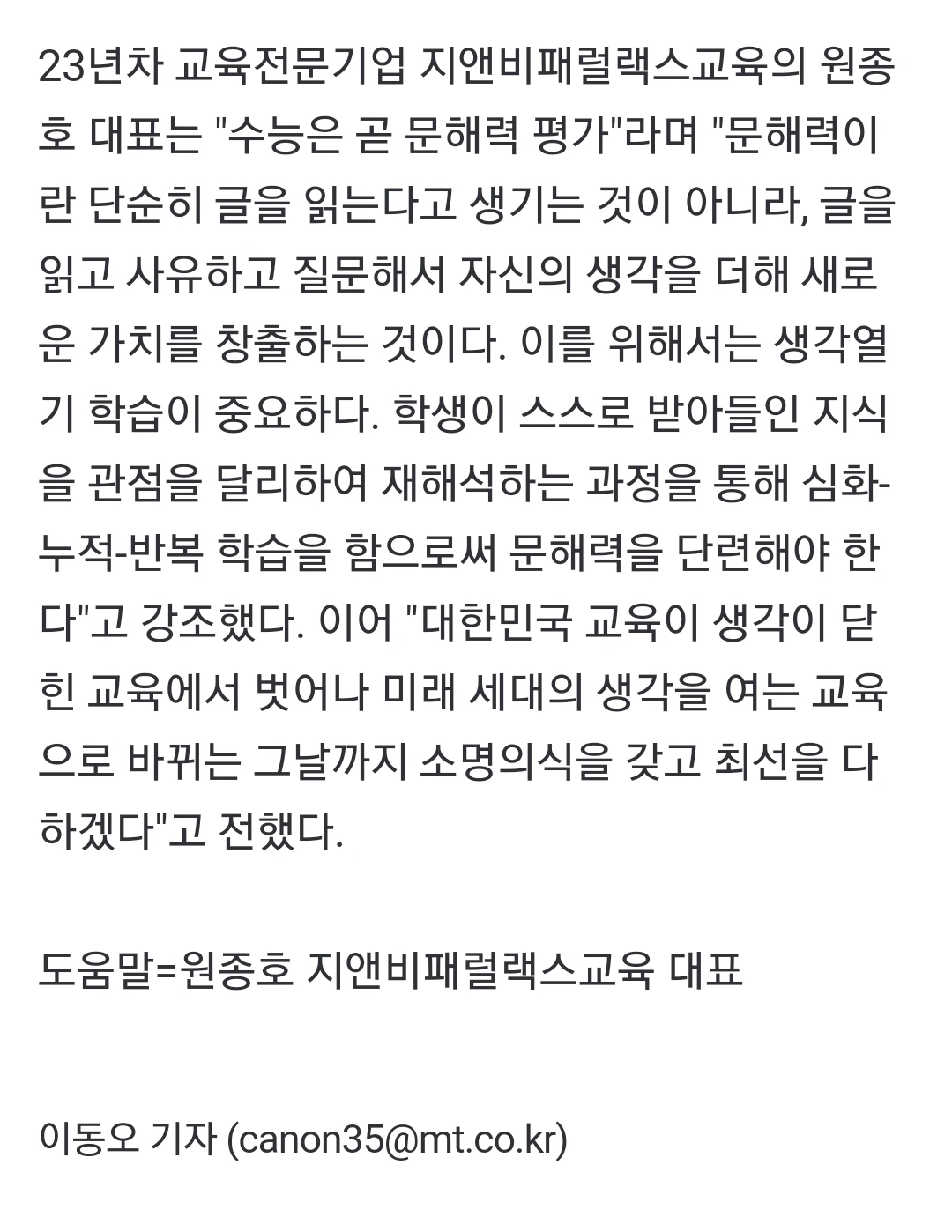 23년차 교육전문기업 지앤비패럴랙스교육의 원종호 대표는 "수능은 곧 문해력 평가"라며 "문해력이란 단순히 글을 읽는다고 생기는 것이 아니라, 글을 읽고 사유하고 질문해서 자신의 생각을 더해 새로운 가치를 창출하는 것이다. 이를 위해서는 생각열기 학습이 중요하다. 학생이 스스로 받아들인 지식을 관점을 달리하여 재해석하는 과정을 통해 심화-누적-반복 학습을 함으로써 문해력을 단련해야 한다"고 강조했다. 이어 "대한민국 교육이 생각이 닫힌 교육에서 벗어나 미래 세대의 생각을 여는 교육으로 바뀌는 그날까지 소명의식을 갖고 최선을 다하겠다"고 전했다.

도움말=원종호 지앤비패럴랙스교육 대표

이동오 기자 (canon35@mt.co.kr)